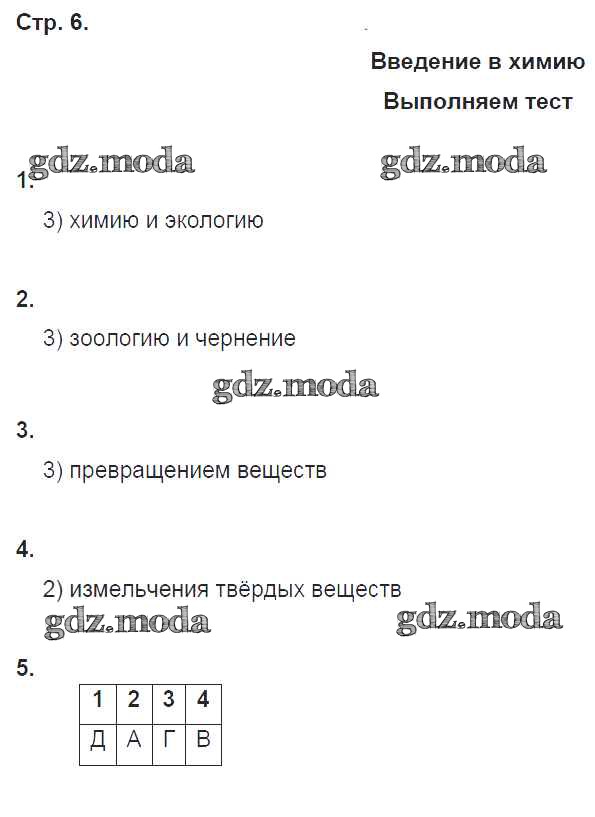 Стр. 6.

Введение в химию

Выполняем тест

gdz.moda gdz.moda

1.

3) химию и экологию

2.

3) зоологию и чернение

gdz.moda

3.

3) превращением веществ

4.

2) измельчения твёрдых веществ

gdz.moda gdz.moda

5.

| 1 | 2 | 3 | 4 |
|---|---|---|---|
| Д | А | Г | В |